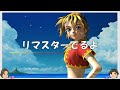 リマスターでるよ